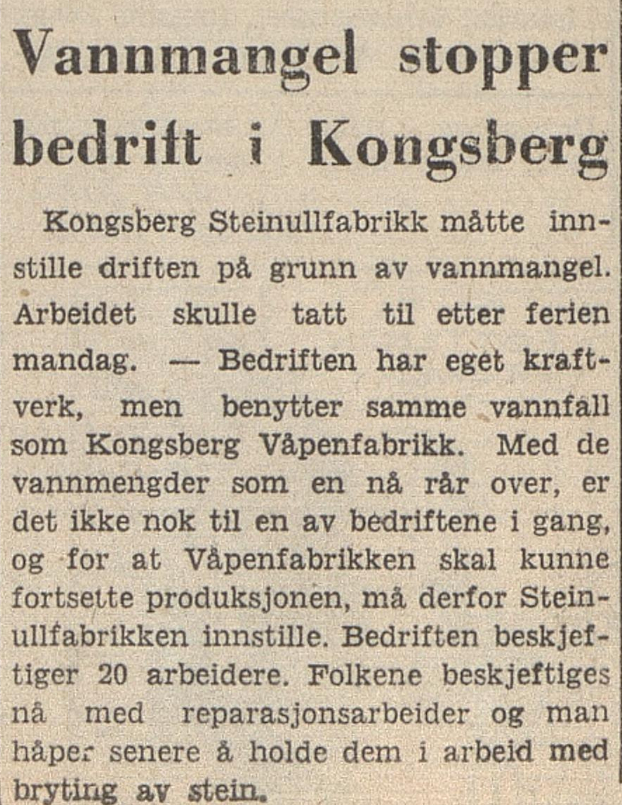 Vannmangel stopper bedrift i Kongsberg

Kongsberg Steinullfabrikk måtte innstille driften på grunn av vannmangel. Arbeidet skulle tatt til etter ferien mandag. — Bedriften har eget kraftverk, men benytter samme vannfall som Kongsberg Våpenfabrikk. Med de vannmengder som en nå rår over, er det ikke nok til en av bedriftene i gang, og for at Våpenfabrikken skal kunne fortsette produksjonen, må derfor Steinullfabrikken innstille. Bedriften beskjeftiger 20 arbeidere. Folkene beskjeftiges nå med reparasjonsarbeider og man håper senere å holde dem i arbeid med bryting av stein.